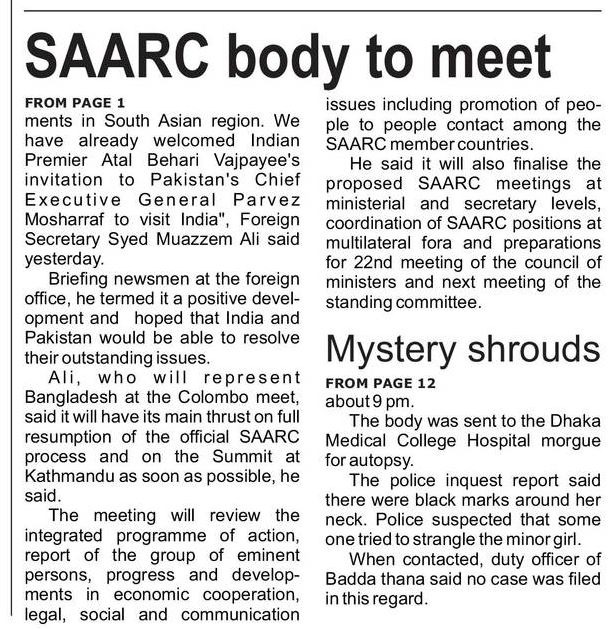 SAARC body to meet

FROM PAGE 1
ments in South Asian region. We have already welcomed Indian Premier Atal Behari Vajpayee's invitation to Pakistan's Chief Executive General Parvez Mosharraf to visit India", Foreign Secretary Syed Muazzem Ali said yesterday.

Briefing newsmen at the foreign office, he termed it a positive development and hoped that India and Pakistan would be able to resolve their outstanding issues.

Ali, who will represent Bangladesh at the Colombo meet, said it will have its main thrust on full resumption of the official SAARC process and on the Summit at Kathmandu as soon as possible, he said.

The meeting will review the integrated programme of action, report of the group of eminent persons, progress and developments in economic cooperation, legal, social and communication issues including promotion of people to people contact among the SAARC member countries.

He said it will also finalise the proposed SAARC meetings at ministerial and secretary levels, coordination of SAARC positions at multilateral fora and preparations for 22nd meeting of the council of ministers and next meeting of the standing committee.

Mystery shrouds

FROM PAGE 12
about 9 pm.

The body was sent to the Dhaka Medical College Hospital morgue for autopsy.

The police inquest report said there were black marks around her neck. Police suspected that some one tried to strangle the minor girl.

When contacted, duty officer of Badda thana said no case was filed in this regard.